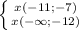 $\begin{cases} x(-11;-7) \\ x(-\infty;-12) \end{cases}$